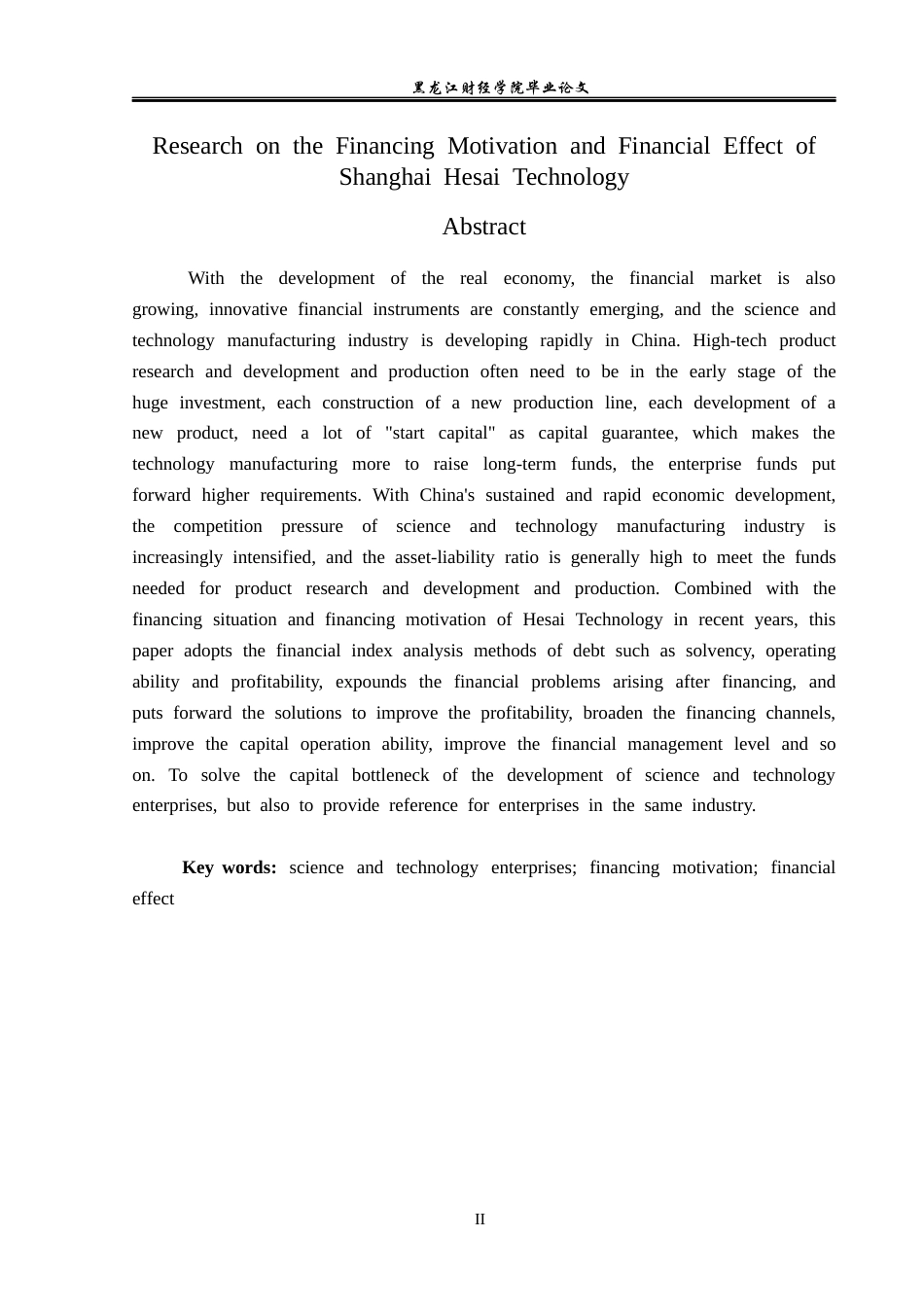 黑龙江财经学院毕业论文

Research on the Financing Motivation and Financial Effect of Shanghai Hesai Technology

Abstract

With the development of the real economy, the financial market is also growing, innovative financial instruments are constantly emerging, and the science and technology manufacturing industry is developing rapidly in China. High-tech product research and development and production often need to be in the early stage of the huge investment, each construction of a new production line, each development of a new product, need a lot of "start capital" as capital guarantee, which makes the technology manufacturing more to raise long-term funds, the enterprise funds put forward higher requirements. With China's sustained and rapid economic development, the competition pressure of science and technology manufacturing industry is increasingly intensified, and the asset-liability ratio is generally high to meet the funds needed for product research and development and production. Combined with the financing situation and financing motivation of Hesai Technology in recent years, this paper adopts the financial index analysis methods of debt such as solvency, operating ability and profitability, expounds the financial problems arising after financing, and puts forward the solutions to improve the profitability, broaden the financing channels, improve the capital operation ability, improve the financial management level and so on. To solve the capital bottleneck of the development of science and technology enterprises, but also to provide reference for enterprises in the same industry.

Key words: science and technology enterprises; financing motivation; financial effect

II